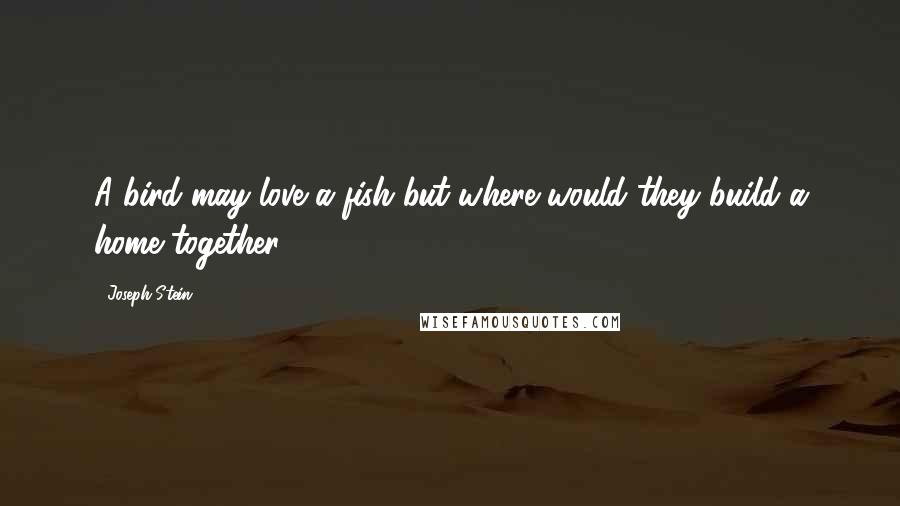 A bird may love a fish but where would they build a home together

Joseph Stein

WISEFAMOUSQUOTES.COM